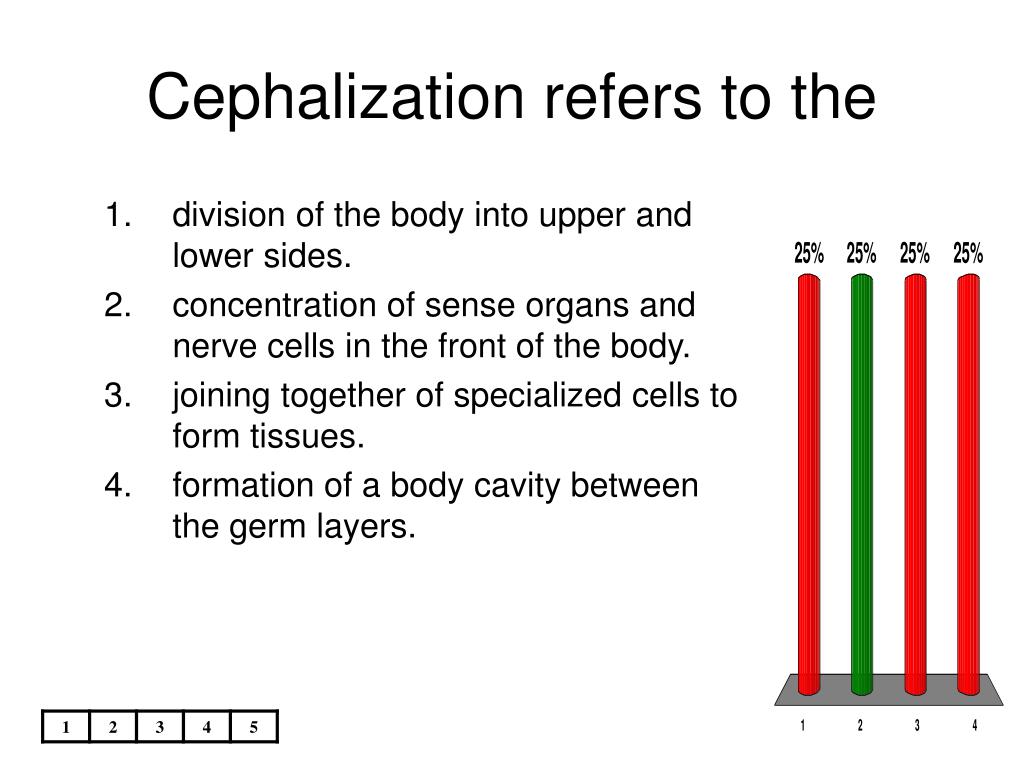 Cephalization refers to the

1. division of the body into upper and lower sides.
2. concentration of sense organs and nerve cells in the front of the body.
3. joining together of specialized cells to form tissues.
4. formation of a body cavity between the germ layers.

25% 25% 25% 25%

1 2 3 4

| 1 | 2 | 3 | 4 | 5 |
|---|---|---|---|---|